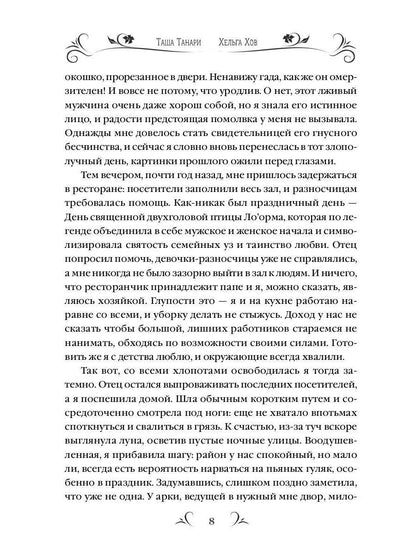 Таша Танари Хельга Хов

окошко, прорезанное в двери. Ненавижу гада, как же он омерзителен! И вовсе не потому, что уродлив. О нет, этот лживый мужчина очень даже хорош собой, но я знала его истинное лицо, и радости предстоящая помолвка у меня не вызывала. Однажды мне довелось стать свидетельницей его гнусного бесчинства, и сейчас я словно вновь перенеслась в тот злополучный день, картинки прошлого ожили перед глазами.

Тем вечером, почти год назад, мне пришлось задержаться в ресторане: посетители заполнили весь зал, и разносчицам требовалась помощь. Как-никак был праздничный день — День священной двухголовой птицы Ло'орма, которая по легенде объединила в себе мужское и женское начала и символизировала святость семейных уз и таинство любви. Отец попросил помочь, девочки-разносчицы уже не справлялись, а мне никогда не было зазорно выйти в зал к людям. И ничего, что ресторанчик принадлежит папе и я, можно сказать, являюсь хозяйкой. Глупости это — я и на кухне работаю наравне со всеми, и уборку делать не стыжусь. Доход у нас не сказать чтобы большой, лишних работников стараемся не нанимать, обходясь по возможности своими силами. Готовить же я с детства люблю, и окружающие всегда хвалили.

Так вот, со всеми хлопотами освободилась я тогда затемно. Отец остался выпроваживать последних посетителей, а я поспешила домой. Шла обычным коротким путем и сосредоточенно смотрела под ноги: еще не хватало впотьмах споткнуться и свалиться в грязь. К счастью, из-за туч вскоре выглянула луна, осветив пустые ночные улицы. Воодушевленная, я прибавила шагу: район у нас спокойный, но мало ли, всегда есть вероятность нарваться на пьяных гуляк, особенно в праздник. Задумавшись, слишком поздно заметила, что уже не одна. У арки, ведущей в нужный мне двор, мило-

8